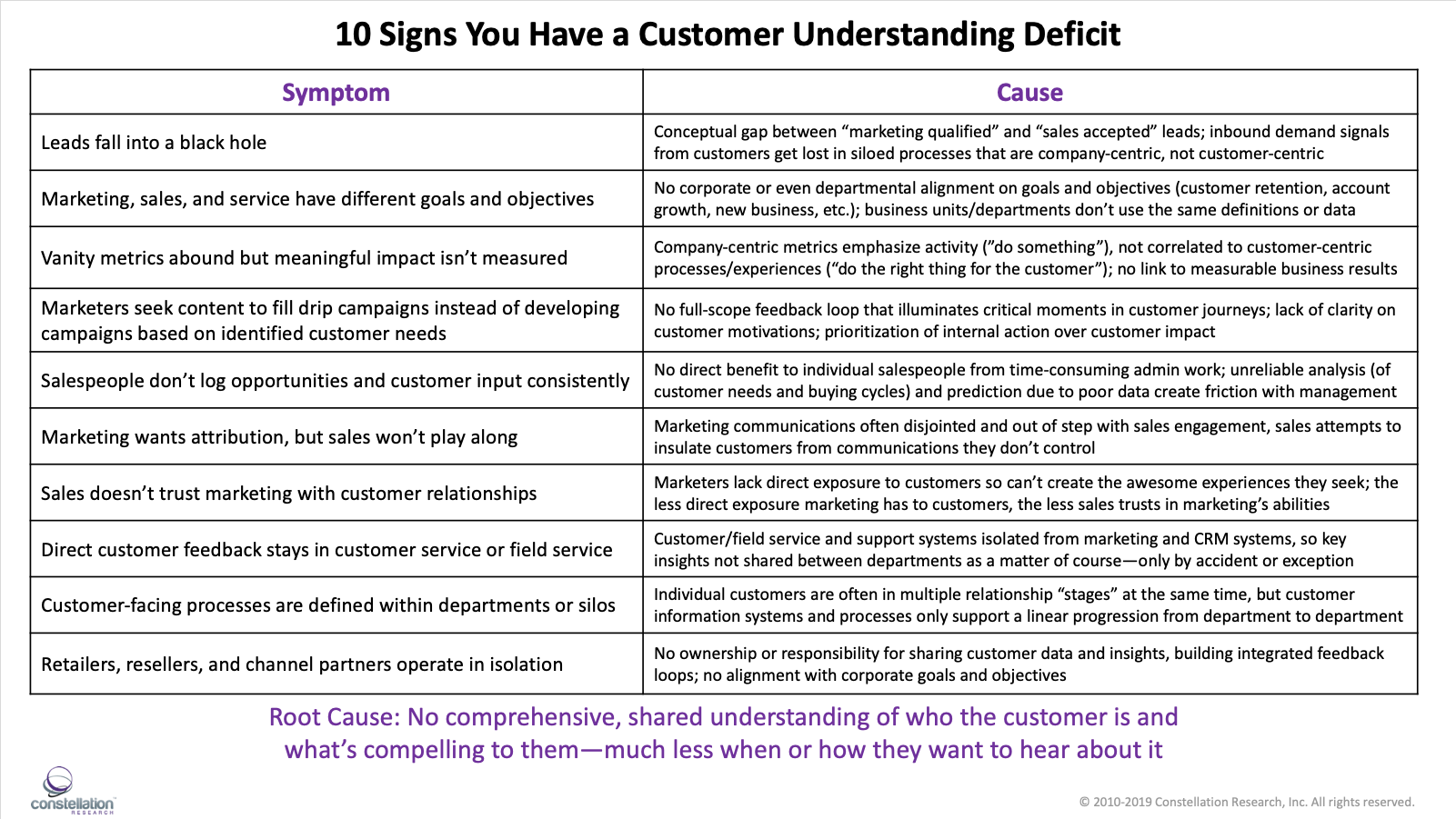 10 Signs You Have a Customer Understanding Deficit

| Symptom | Cause |
|---|---|
| Leads fall into a black hole | Conceptual gap between "marketing qualified" and "sales accepted" leads; inbound demand signals from customers get lost in siloed processes that are company-centric, not customer-centric |
| Marketing, sales, and service have different goals and objectives | No corporate or even departmental alignment on goals and objectives (customer retention, account growth, new business, etc.); business units/departments don't use the same definitions or data |
| Vanity metrics abound but meaningful impact isn't measured | Company-centric metrics emphasize activity ("do something"), not correlated to customer-centric processes/experiences ("do the right thing for the customer"); no link to measurable business results |
| Marketers seek content to fill drip campaigns instead of developing campaigns based on identified customer needs | No full-scope feedback loop that illuminates critical moments in customer journeys; lack of clarity on customer motivations; prioritization of internal action over customer impact |
| Salespeople don't log opportunities and customer input consistently | No direct benefit to individual salespeople from time-consuming admin work; unreliable analysis (of customer needs and buying cycles) and prediction due to poor data create friction with management |
| Marketing wants attribution, but sales won't play along | Marketing communications often disjointed and out of step with sales engagement, sales attempts to insulate customers from communications they don't control |
| Sales doesn't trust marketing with customer relationships | Marketers lack direct exposure to customers so can't create the awesome experiences they seek; the less direct exposure marketing has to customers, the less sales trusts in marketing's abilities |
| Direct customer feedback stays in customer service or field service | Customer/field service and support systems isolated from marketing and CRM systems, so key insights not shared between departments as a matter of course—only by accident or exception |
| Customer-facing processes are defined within departments or silos | Individual customers are often in multiple relationship "stages" at the same time, but customer information systems and processes only support a linear progression from department to department |
| Retailers, resellers, and channel partners operate in isolation | No ownership or responsibility for sharing customer data and insights, building integrated feedback loops; no alignment with corporate goals and objectives |

Root Cause: No comprehensive, shared understanding of who the customer is and what's compelling to them—much less when or how they want to hear about it

constellation
RESEARCH

© 2010-2019 Constellation Research, Inc. All rights reserved.